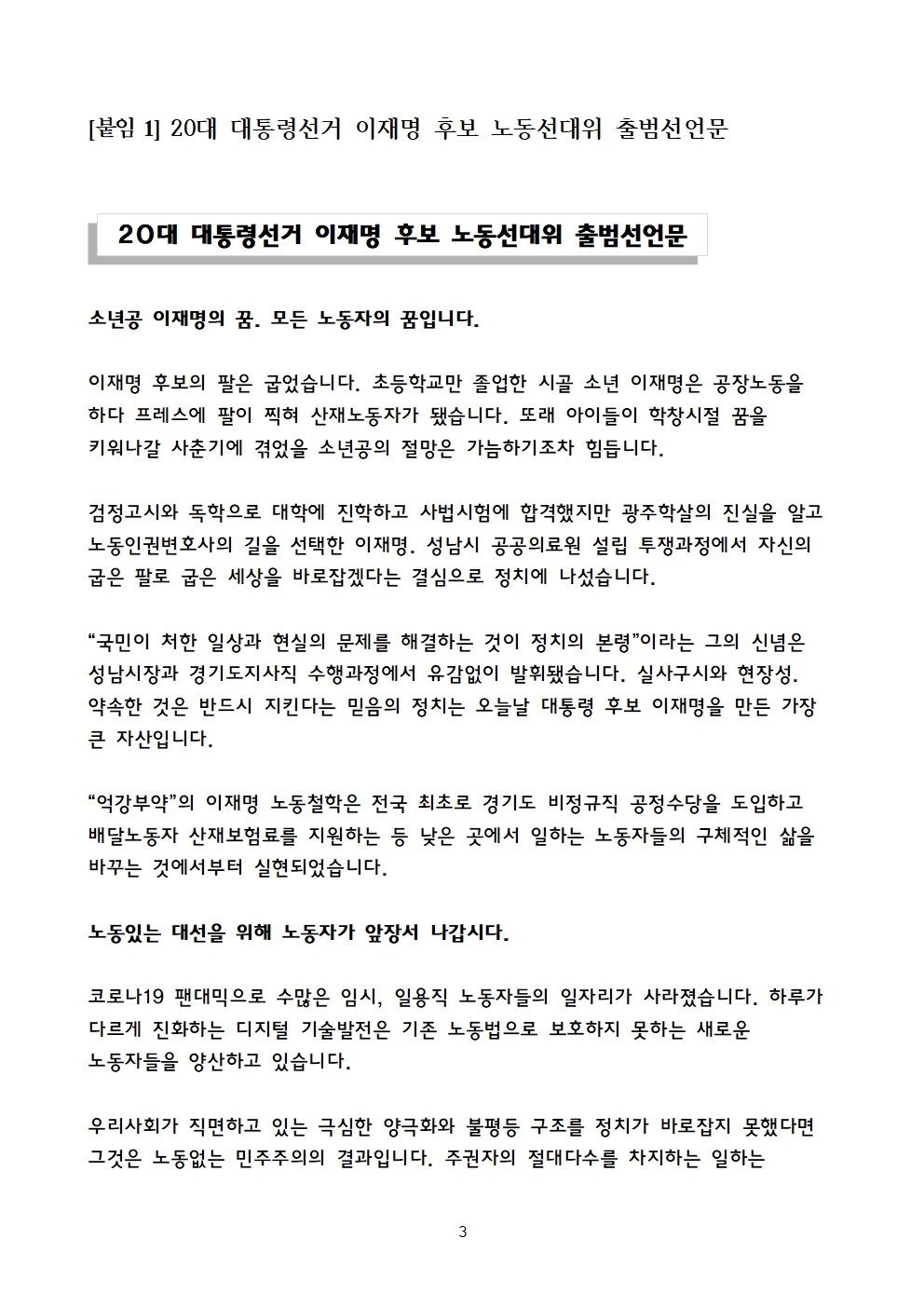 [붙임 1] 20대 대통령선거 이재명 후보 노동선대위 출범선언문

20대 대통령선거 이재명 후보 노동선대위 출범선언문

소년공 이재명의 꿈. 모든 노동자의 꿈입니다.

이재명 후보의 팔은 굽었습니다. 초등학교만 졸업한 시골 소년 이재명은 공장노동을 하다 프레스에 팔이 찍혀 산재노동자가 됐습니다. 또래 아이들이 학창시절 꿈을 키워나갈 사춘기에 겪었을 소년공의 절망은 가늠하기조차 힘듭니다.

검정고시와 독학으로 대학에 진학하고 사법시험에 합격했지만 광주학살의 진실을 알고 노동인권변호사의 길을 선택한 이재명. 성남시 공공의료원 설립 투쟁과정에서 자신의 굽은 팔로 굽은 세상을 바로잡겠다는 결심으로 정치에 나섰습니다.

“국민이 처한 일상과 현실의 문제를 해결하는 것이 정치의 본령”이라는 그의 신념은 성남시장과 경기도지사직 수행과정에서 유감없이 발휘됐습니다. 실사구시와 현장성. 약속한 것은 반드시 지킨다는 믿음의 정치는 오늘날 대통령 후보 이재명을 만든 가장 큰 자산입니다.

“억강부약”의 이재명 노동철학은 전국 최초로 경기도 비정규직 공정수당을 도입하고 배달노동자 산재보험료를 지원하는 등 낮은 곳에서 일하는 노동자들의 구체적인 삶을 바꾸는 것에서부터 실현되었습니다.

노동있는 대선을 위해 노동자가 앞장서 나갑시다.

코로나19 팬대믹으로 수많은 임시, 일용직 노동자들의 일자리가 사라졌습니다. 하루가 다르게 진화하는 디지털 기술발전은 기존 노동법으로 보호하지 못하는 새로운 노동자들을 양산하고 있습니다.

우리사회가 직면하고 있는 극심한 양극화와 불평등 구조를 정치가 바로잡지 못했다면 그것은 노동없는 민주주의의 결과입니다. 주권자의 절대다수를 차지하는 일하는

3